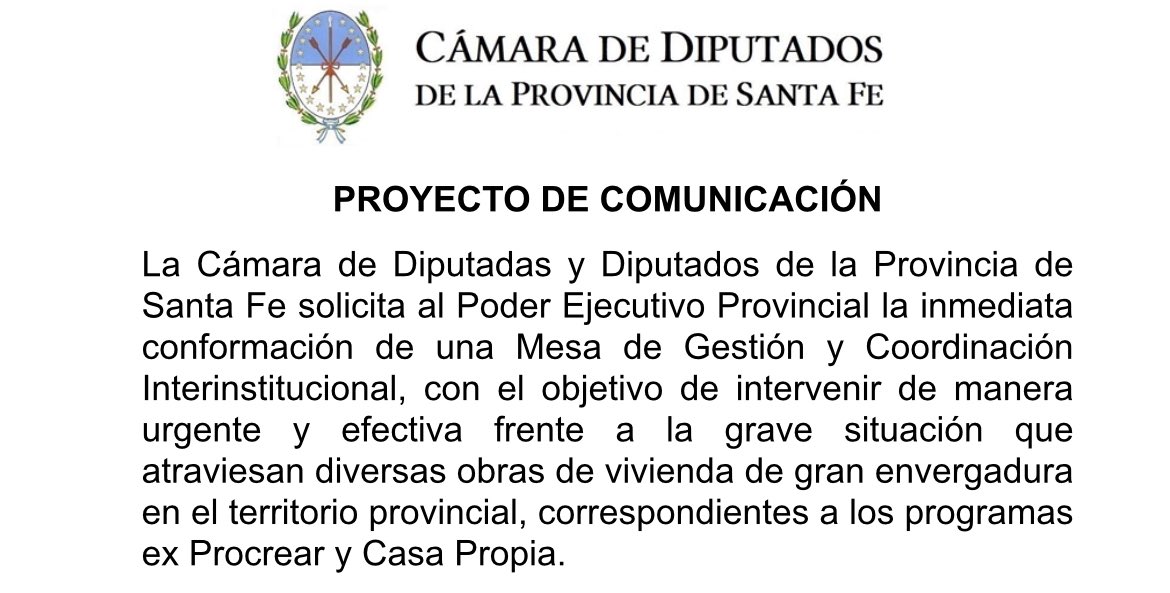 CÁMARA DE DIPUTADOS
DE LA PROVINCIA DE SANTA FE

PROYECTO DE COMUNICACIÓN

La Cámara de Diputadas y Diputados de la Provincia de Santa Fe solicita al Poder Ejecutivo Provincial la inmediata conformación de una Mesa de Gestión y Coordinación Interinstitucional, con el objetivo de intervenir de manera urgente y efectiva frente a la grave situación que atraviesan diversas obras de vivienda de gran envergadura en el territorio provincial, correspondientes a los programas ex Procrear y Casa Propia.